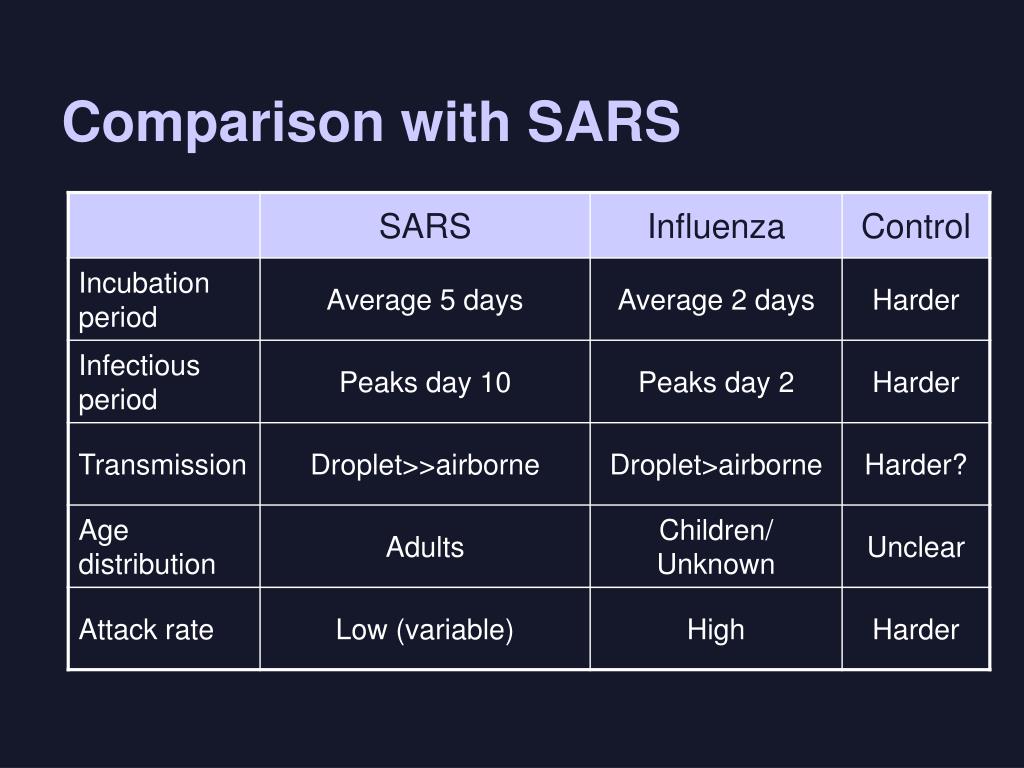 Comparison with SARS

|  | SARS | Influenza | Control |
|---|---|---|---|
| Incubation period | Average 5 days | Average 2 days | Harder |
| Infectious period | Peaks day 10 | Peaks day 2 | Harder |
| Transmission | Droplet>>airborne | Droplet>airborne | Harder? |
| Age distribution | Adults | Children/ Unknown | Unclear |
| Attack rate | Low (variable) | High | Harder |